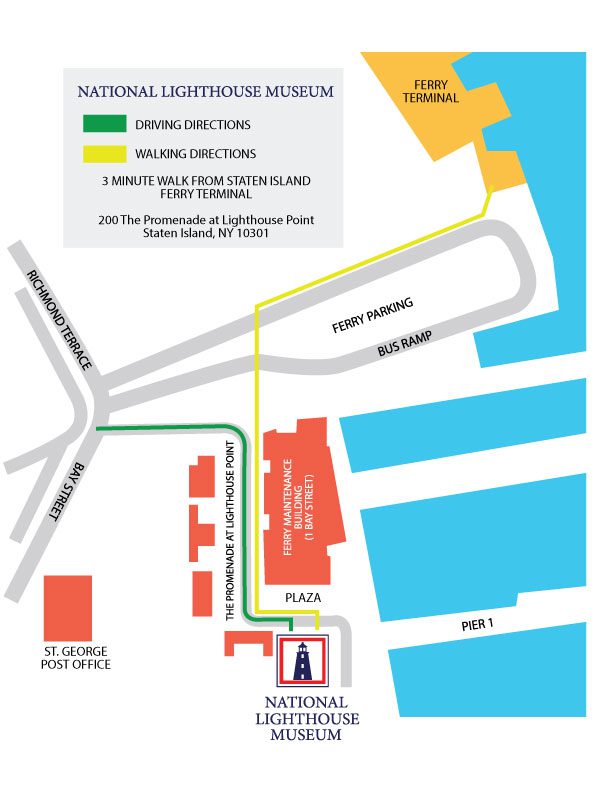 NATIONAL LIGHTHOUSE MUSEUM

DRIVING DIRECTIONS

WALKING DIRECTIONS

3 MINUTE WALK FROM STATEN ISLAND FERRY TERMINAL

200 The Promenade at Lighthouse Point
Staten Island, NY 10301

FERRY TERMINAL

RICHMOND TERRACE

FERRY PARKING

BUS RAMP

BAY STREET

THE PROMENADE AT LIGHTHOUSE POINT

FERRY MAINTENANCE BUILDING (1 BAY STREET)

PLAZA

PIER 1

ST. GEORGE POST OFFICE

NATIONAL LIGHTHOUSE MUSEUM